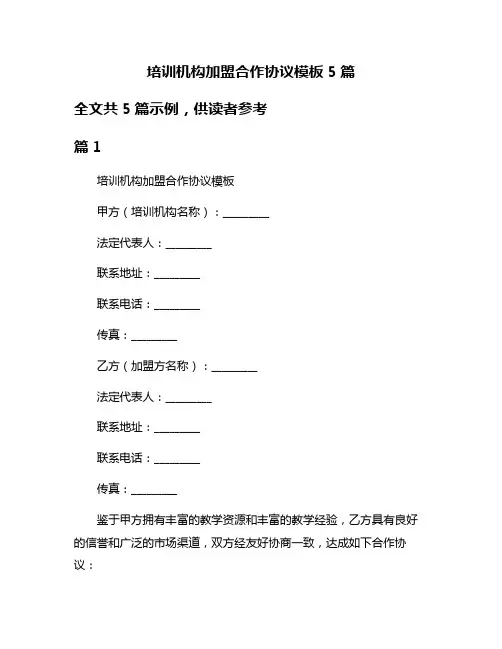 培训机构加盟合作协议模板 5 篇

全文共 5 篇示例，供读者参考

篇 1

培训机构加盟合作协议模板

甲方（培训机构名称）：________

法定代表人：________

联系地址：________

联系电话：________

传真：________

乙方（加盟方名称）：________

法定代表人：________

联系地址：________

联系电话：________

传真：________

鉴于甲方拥有丰富的教学资源和丰富的教学经验，乙方具有良好的信誉和广泛的市场渠道，双方经友好协商一致，达成如下合作协议：